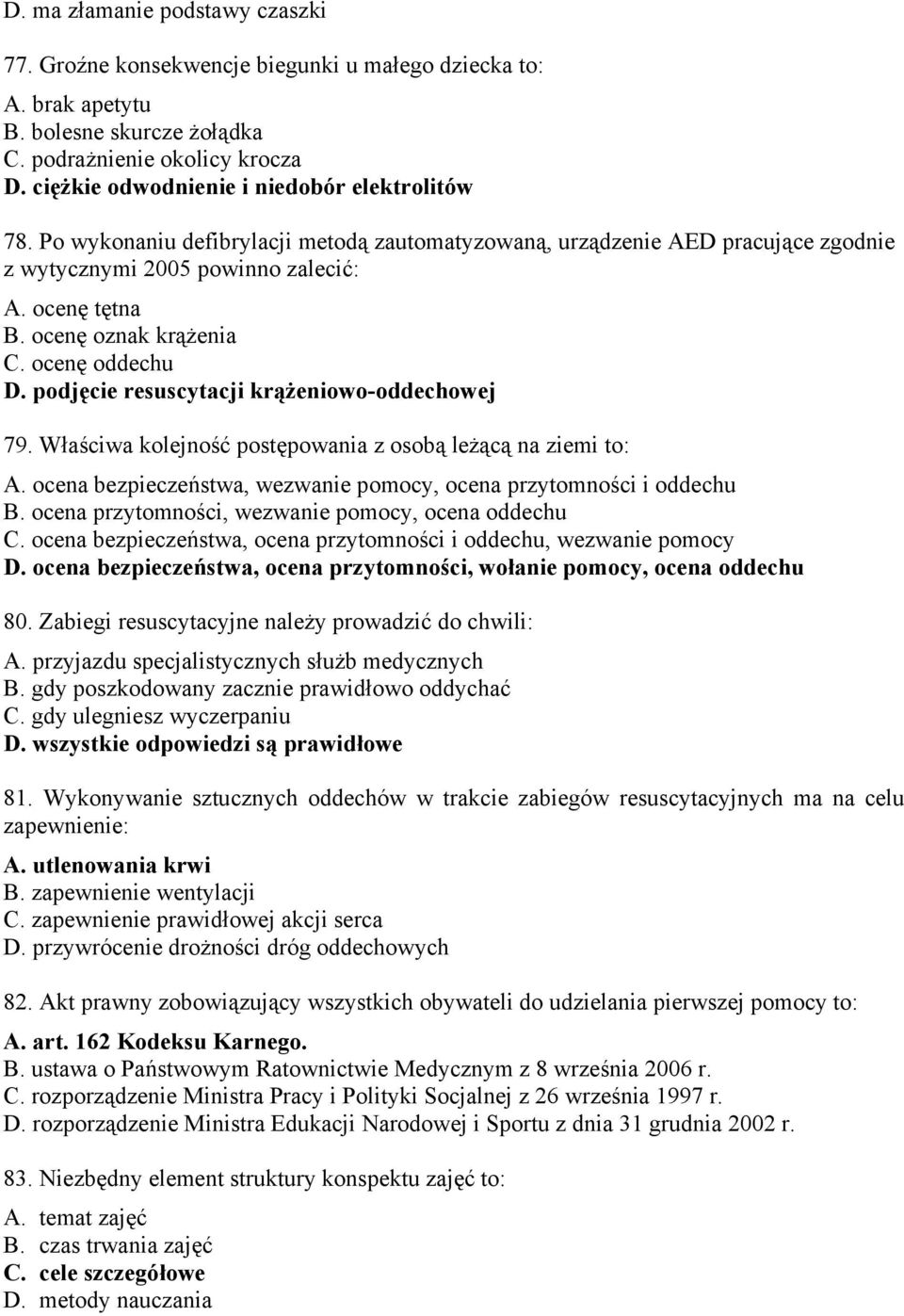 D. ma złamanie podstawy czaszki

77. Groźne konsekwencje biegunki u małego dziecka to:

A. brak apetytu
B. bolesne skurcze żołądka
C. podrażnienie okolicy krocza
D. ciężkie odwodnienie i niedobór elektrolitów

78. Po wykonaniu defibrylacji metodą zautomatyzowaną, urządzenie AED pracujące zgodnie z wytycznymi 2005 powinno zalecić:

A. ocenę tętna
B. ocenę oznak krążenia
C. ocenę oddechu
D. podjęcie resuscytacji krążeniowo-oddechowej

79. Właściwa kolejność postępowania z osobą leżącą na ziemi to:

A. ocena bezpieczeństwa, wezwanie pomocy, ocena przytomności i oddechu
B. ocena przytomności, wezwanie pomocy, ocena oddechu
C. ocena bezpieczeństwa, ocena przytomności i oddechu, wezwanie pomocy
D. ocena bezpieczeństwa, ocena przytomności, wołanie pomocy, ocena oddechu

80. Zabiegi resuscytacyjne należy prowadzić do chwili:

A. przyjazdu specjalistycznych służb medycznych
B. gdy poszkodowany zacznie prawidłowo oddychać
C. gdy ulegniesz wyczerpaniu
D. wszystkie odpowiedzi są prawidłowe

81. Wykonywanie sztucznych oddechów w trakcie zabiegów resuscytacyjnych ma na celu zapewnienie:

A. utlenowania krwi
B. zapewnienie wentylacji
C. zapewnienie prawidłowej akcji serca
D. przywrócenie drożności dróg oddechowych

82. Akt prawny zobowiązujący wszystkich obywateli do udzielania pierwszej pomocy to:

A. art. 162 Kodeksu Karnego.
B. ustawa o Państwowym Ratownictwie Medycznym z 8 września 2006 r.
C. rozporządzenie Ministra Pracy i Polityki Socjalnej z 26 września 1997 r.
D. rozporządzenie Ministra Edukacji Narodowej i Sportu z dnia 31 grudnia 2002 r.

83. Niezbędny element struktury konspektu zajęć to:

A. temat zajęć
B. czas trwania zajęć
C. cele szczegółowe
D. metody nauczania